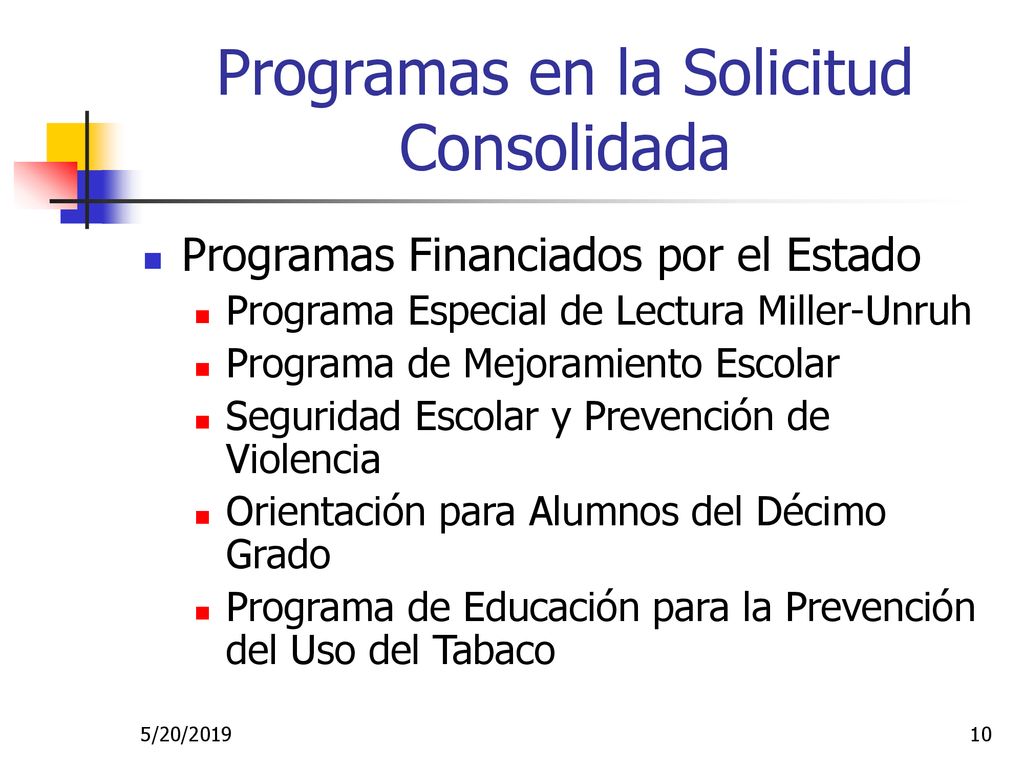 Programas en la Solicitud Consolidada

Programas Financiados por el Estado
Programa Especial de Lectura Miller-Unruh
Programa de Mejoramiento Escolar
Seguridad Escolar y Prevención de Violencia
Orientación para Alumnos del Décimo Grado
Programa de Educación para la Prevención del Uso del Tabaco

5/20/2019

10